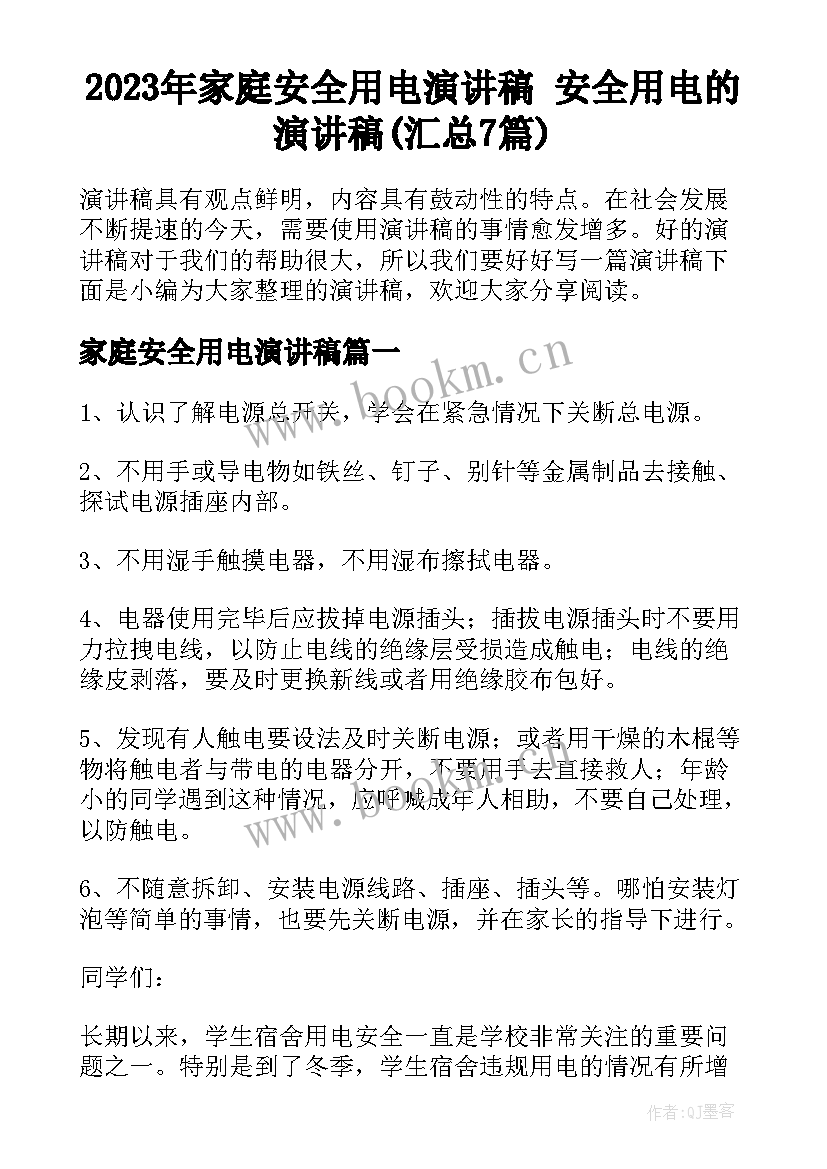 2023年家庭安全用电演讲稿 安全用电的演讲稿(汇总7篇)

演讲稿具有观点鲜明，内容具有鼓动性的特点。在社会发展不断提速的今天，需要使用演讲稿的事情愈发增多。好的演讲稿对于我们的帮助很大，所以我们要好好写一篇演讲稿下面是小编为大家整理的演讲稿，欢迎大家分享阅读。

家庭安全用电演讲稿篇一

www.bookm.cn

1、认识了解电源总开关，学会在紧急情况下关断总电源。

2、不用手或导电物如铁丝、钉子、别针等金属制品去接触、探试电源插座内部。

3、不用湿手触摸电器，不用湿布擦拭电器。

4、电器使用完毕后应拔掉电源插头；插拔电源插头时不要用力拉拽电线，以防止电线的绝缘层受损造成触电；电线的绝缘皮剥落，要及时更换新线或者用绝缘胶布包好。

5、发现有人触电要设法及时关断电源；或者用干燥的木棍等物将触电者与带电的电器分开，不要用手去直接救人；年龄小的同学遇到这种情况，应呼喊成年人相助，不要自己处理，以防触电。

www.bookm.cn

6、不随意拆卸、安装电源线路、插座、插头等。哪怕安装灯泡等简单的事情，也要先关断电源，并在家长的指导下进行。

同学们：

长期以来，学生宿舍用电安全一直是学校非常关注的重要问题之一。特别是到了冬季，学生宿舍违规用电的情况有所增

作者:QJ墨客